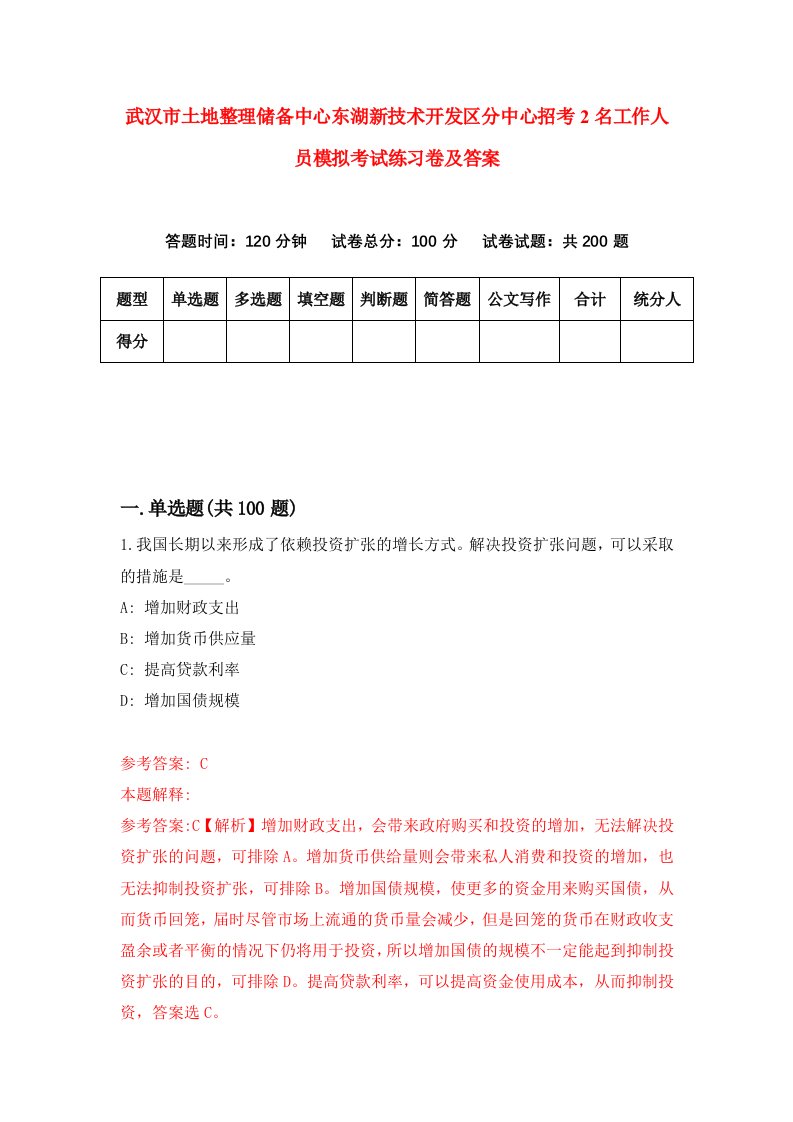 武汉市土地整理储备中心东湖新技术开发区分中心招考2名工作人员模拟考试练习卷及答案

答题时间：120分钟　试卷总分：100分　试卷试题：共200题

| 题型 | 单选题 | 多选题 | 填空题 | 判断题 | 简答题 | 公文写作 | 合计 | 统分人 |
|---|---|---|---|---|---|---|---|---|
| 得分 | | | | | | | | |

一.单选题(共100题)

1.我国长期以来形成了依赖投资扩张的增长方式。解决投资扩张问题，可以采取的措施是_____。

A: 增加财政支出

B: 增加货币供应量

C: 提高贷款利率

D: 增加国债规模

参考答案: C

本题解释:

参考答案:C【解析】增加财政支出，会带来政府购买和投资的增加，无法解决投资扩张的问题，可排除A。增加货币供给量则会带来私人消费和投资的增加，也无法抑制投资扩张，可排除B。增加国债规模，使更多的资金用来购买国债，从而货币回笼，届时尽管市场上流通的货币量会减少，但是回笼的货币在财政收支盈余或者平衡的情况下仍将用于投资，所以增加国债的规模不一定能起到抑制投资扩张的目的，可排除D。提高贷款利率，可以提高资金使用成本，从而抑制投资，答案选C。